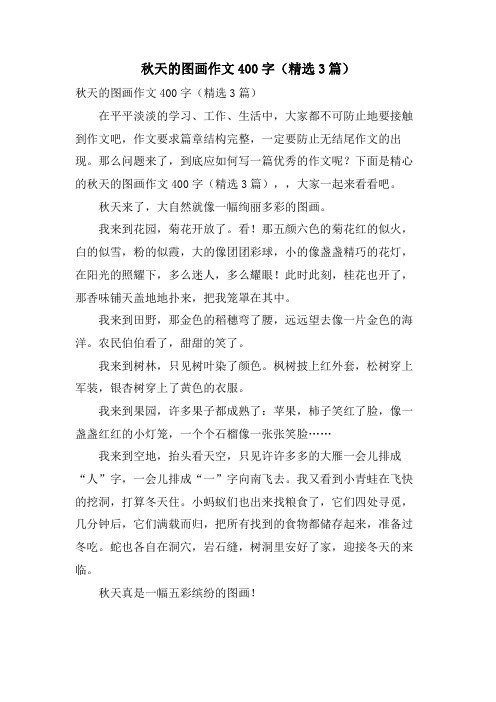 秋天的图画作文400字（精选3篇）

秋天的图画作文400字（精选3篇）

在平平淡淡的学习、工作、生活中，大家都不可防止地要接触到作文吧，作文要求篇章结构完整，一定要防止无结尾作文的出现。那么问题来了，到底应如何写一篇优秀的作文呢？下面是精心的秋天的图画作文400字（精选3篇），，大家一起来看看吧。

秋天来了，大自然就像一幅绚丽多彩的图画。

我来到花园，菊花开放了。看！那五颜六色的菊花红的似火，白的似雪，粉的似霞，大的像团团彩球，小的像盏盏精巧的花灯，在阳光的照耀下，多么迷人，多么耀眼！此时此刻，桂花也开了，那香味铺天盖地地扑来，把我笼罩在其中。

我来到田野，那金色的稻穗弯了腰，远远望去像一片金色的海洋。农民伯伯看了，甜甜的笑了。

我来到树林，只见树叶染了颜色。枫树披上红外套，松树穿上军装，银杏树穿上了黄色的衣服。

我来到果园，许多果子都成熟了：苹果，柿子笑红了脸，像一盏盏红红的小灯笼，一个个石榴像一张张笑脸……

我来到空地，抬头看天空，只见许许多多的大雁一会儿排成“人”字，一会儿排成“一”字向南飞去。我又看到小青蛙在飞快的挖洞，打算冬天住。小蚂蚁们也出来找粮食了，它们四处寻觅，几分钟后，它们满载而归，把所有找到的食物都储存起来，准备过冬吃。蛇也各自在洞穴，岩石缝，树洞里安好了家，迎接冬天的来临。

秋天真是一幅五彩缤纷的图画！